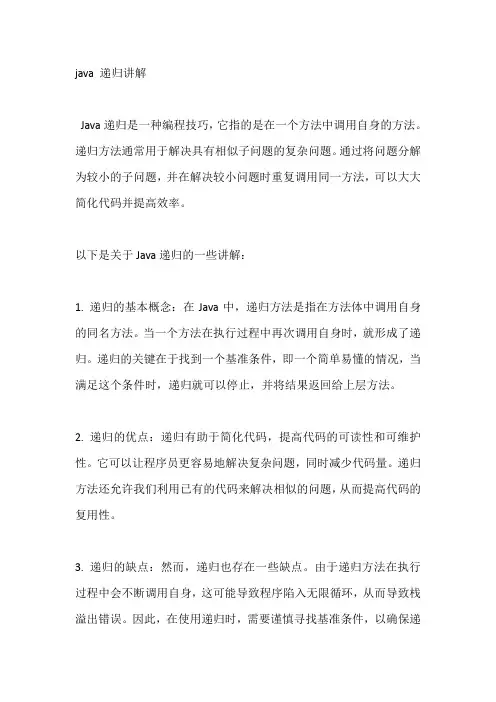 java 递归讲解

Java 递归是一种编程技巧，它指的是在一个方法中调用自身的方法。递归方法通常用于解决具有相似子问题的复杂问题。通过将问题分解为较小的子问题，并在解决较小问题时重复调用同一方法，可以大大简化代码并提高效率。

以下是关于 Java 递归的一些讲解：

1. 递归的基本概念：在 Java 中，递归方法是指在方法体中调用自身的同名方法。当一个方法在执行过程中再次调用自身时，就形成了递归。递归的关键在于找到一个基准条件，即一个简单易懂的情况，当满足这个条件时，递归就可以停止，并将结果返回给上层方法。

2. 递归的优点：递归有助于简化代码，提高代码的可读性和可维护性。它可以让程序员更容易地解决复杂问题，同时减少代码量。递归方法还允许我们利用已有的代码来解决相似的问题，从而提高代码的复用性。

3. 递归的缺点：然而，递归也存在一些缺点。由于递归方法在执行过程中会不断调用自身，这可能导致程序陷入无限循环，从而导致栈溢出错误。因此，在使用递归时，需要谨慎寻找基准条件，以确保递